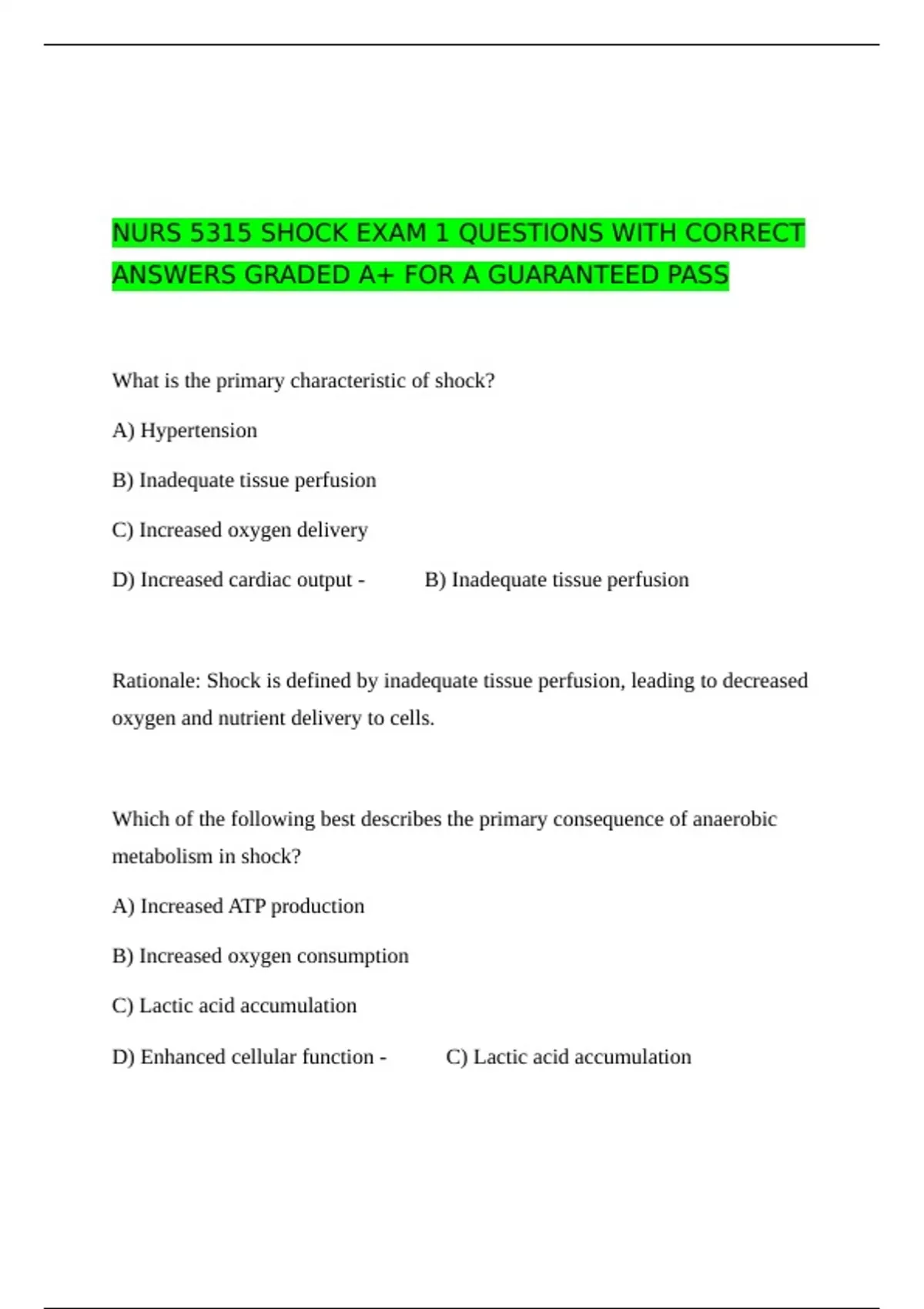 NURS 5315 SHOCK EXAM 1 QUESTIONS WITH CORRECT ANSWERS GRADED A+ FOR A GUARANTEED PASS

What is the primary characteristic of shock?

A) Hypertension

B) Inadequate tissue perfusion

C) Increased oxygen delivery

D) Increased cardiac output - B) Inadequate tissue perfusion

Rationale: Shock is defined by inadequate tissue perfusion, leading to decreased oxygen and nutrient delivery to cells.

Which of the following best describes the primary consequence of anaerobic metabolism in shock?

A) Increased ATP production

B) Increased oxygen consumption

C) Lactic acid accumulation

D) Enhanced cellular function - C) Lactic acid accumulation